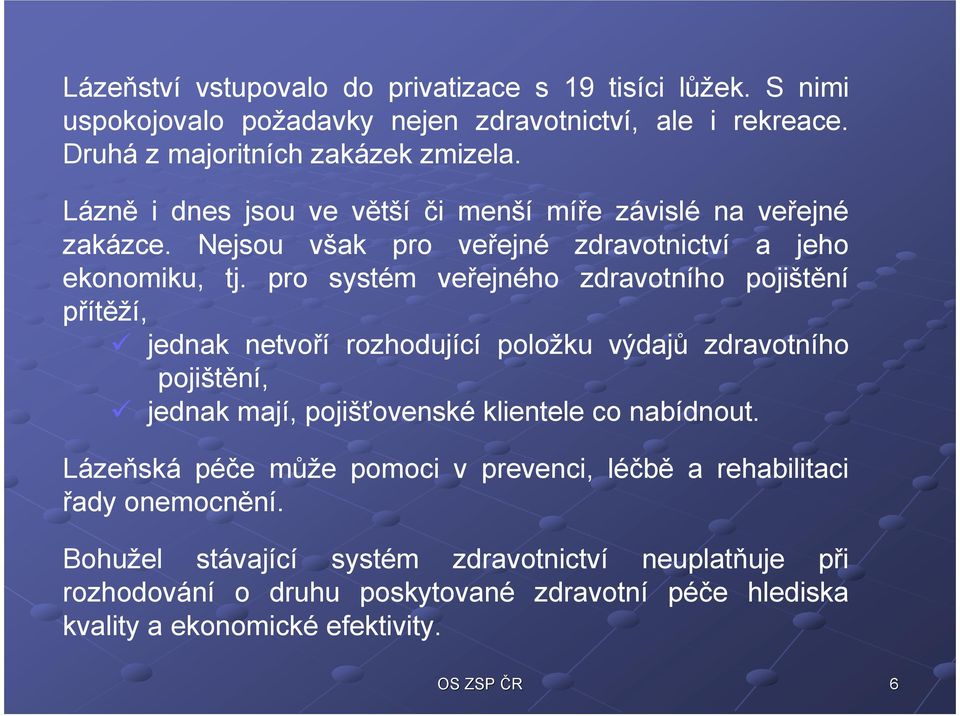 Lázeňství vstupovalo do privatizace s 19 tisíci lůžek. S nimi uspokojovalo požadavky nejen zdravotnictví, ale i rekreace. Druhá z majoritních zakázek zmizela.

Lázně i dnes jsou ve větší či menší míře závislé na veřejné zakázce. Nejsou však pro veřejné zdravotnictví a jeho ekonomiku, tj. pro systém veřejného zdravotního pojištění přítěží,

✓ jednak netvoří rozhodující položku výdajů zdravotního pojištění,
✓ jednak mají, pojišťovenské klientele co nabídnout.

Lázeňská péče může pomoci v prevenci, léčbě a rehabilitaci řady onemocnění.

Bohužel stávající systém zdravotnictví neuplatňuje při rozhodování o druhu poskytované zdravotní péče hlediska kvality a ekonomické efektivity.

OS ZSP ČR

6